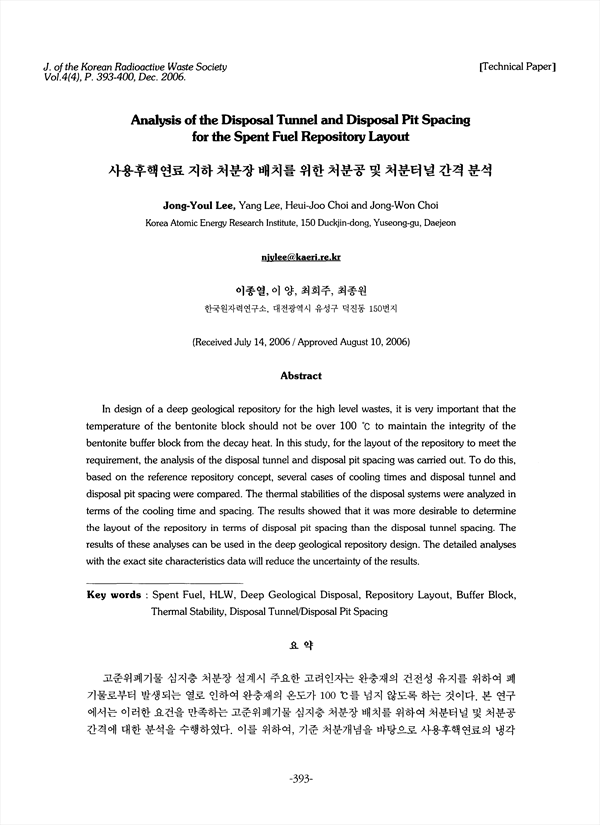 J. of the Korean Radioactive Waste Society
Vol.4(4), P. 393-400, Dec. 2006.

[Technical Paper]

Analysis of the Disposal Tunnel and Disposal Pit Spacing for the Spent Fuel Repository Layout

사용후핵연료 지하 처분장 배치를 위한 처분공 및 처분터널 간격 분석

Jong-Youl Lee, Yang Lee, Heui-Joo Choi and Jong-Won Choi
Korea Atomic Energy Research Institute, 150 Duckjin-dong, Yuseong-gu, Daejeon

njylee@kaeri.re.kr

이종열, 이 양, 최희주, 최종원
한국원자력연구소, 대전광역시 유성구 덕진동 150번지

(Received July 14, 2006 / Approved August 10, 2006)

Abstract

In design of a deep geological repository for the high level wastes, it is very important that the temperature of the bentonite block should not be over 100 ℃ to maintain the integrity of the bentonite buffer block from the decay heat. In this study, for the layout of the repository to meet the requirement, the analysis of the disposal tunnel and disposal pit spacing was carried out. To do this, based on the reference repository concept, several cases of cooling times and disposal tunnel and disposal pit spacing were compared. The thermal stabilities of the disposal systems were analyzed in terms of the cooling time and spacing. The results showed that it was more desirable to determine the layout of the repository in terms of disposal pit spacing than the disposal tunnel spacing. The results of these analyses can be used in the deep geological repository design. The detailed analyses with the exact site characteristics data will reduce the uncertainty of the results.

Key words : Spent Fuel, HLW, Deep Geological Disposal, Repository Layout, Buffer Block, Thermal Stability, Disposal Tunnel/Disposal Pit Spacing

요 약

고준위폐기물 심지층 처분장 설계시 주요한 고려인자는 완충재의 건전성 유지를 위하여 폐기물로부터 발생되는 열로 인하여 완충재의 온도가 100 ℃를 넘지 않도록 하는 것이다. 본 연구에서는 이러한 요건을 만족하는 고준위폐기물 심지층 처분장 배치를 위하여 처분터널 및 처분공 간격에 대한 분석을 수행하였다. 이를 위하여, 기준 처분개념을 바탕으로 사용후핵연료의 냉각

-393-